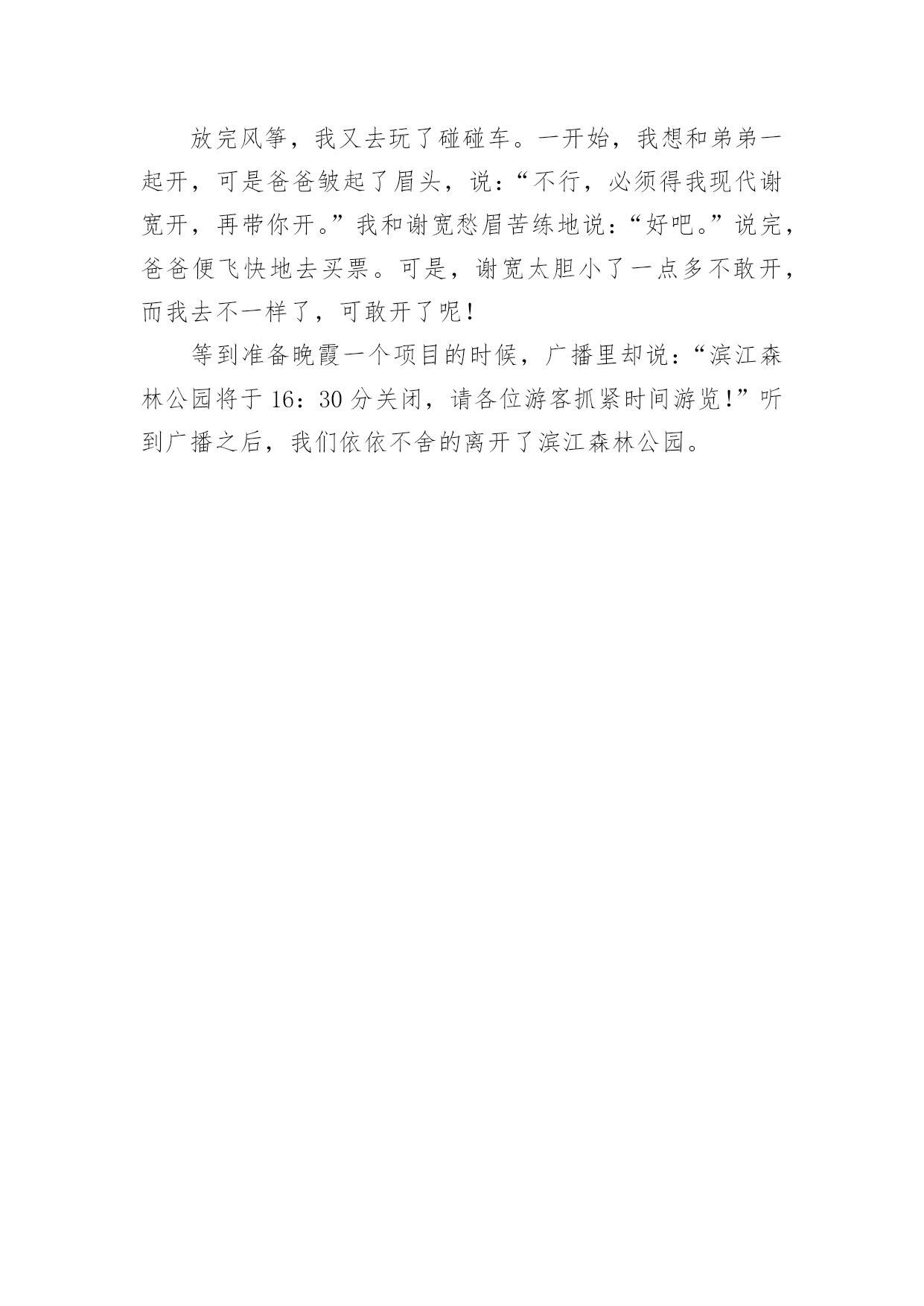 放完风筝，我又去玩了碰碰车。一开始，我想和弟弟一起开，可是爸爸皱起了眉头，说：“不行，必须得我现代谢宽开，再带你开。”我和谢宽愁眉苦练地说：“好吧。”说完，爸爸便飞快地去买票。可是，谢宽太胆小了一点多不敢开，而我去不一样了，可敢开了呢！

等到准备晚霞一个项目的时候，广播里却说：“滨江森林公园将于16：30分关闭，请各位游客抓紧时间游览！”听到广播之后，我们依依不舍的离开了滨江森林公园。